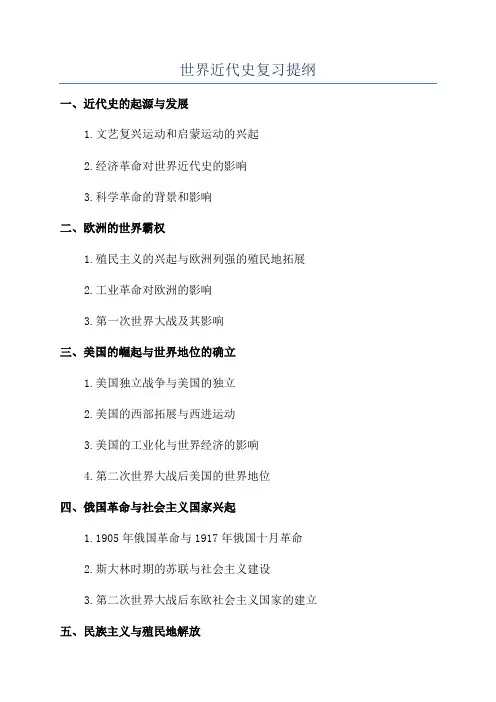 世界近代史复习提纲

一、近代史的起源与发展

1. 文艺复兴运动和启蒙运动的兴起

2. 经济革命对世界近代史的影响

3. 科学革命的背景和影响

二、欧洲的世界霸权

1. 殖民主义的兴起与欧洲列强的殖民地拓展

2. 工业革命对欧洲的影响

3. 第一次世界大战及其影响

三、美国的崛起与世界地位的确立

1. 美国独立战争与美国的独立

2. 美国的西部拓展与西进运动

3. 美国的工业化与世界经济的影响

4. 第二次世界大战后美国的世界地位

四、俄国革命与社会主义国家兴起

1. 1905 年俄国革命与 1917 年俄国十月革命

2. 斯大林时期的苏联与社会主义建设

3. 第二次世界大战后东欧社会主义国家的建立

五、民族主义与殖民地解放